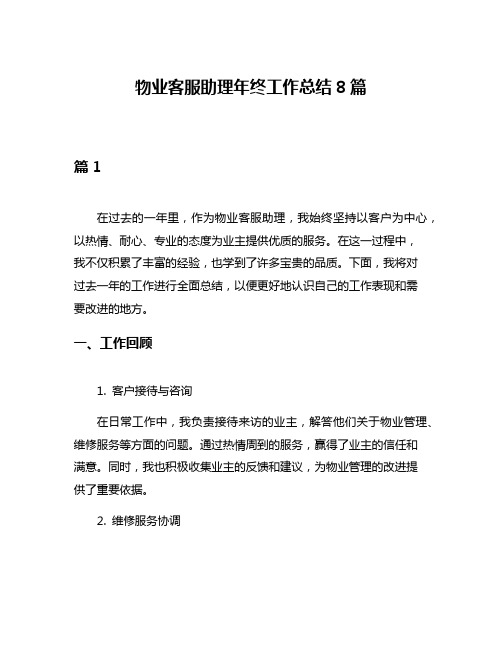 物业客服助理年终工作总结 8 篇

篇 1

在过去的一年里，作为物业客服助理，我始终坚持以客户为中心，以热情、耐心、专业的态度为业主提供优质的服务。在这一过程中，我不仅积累了丰富的经验，也学到了许多宝贵的品质。下面，我将对过去一年的工作进行全面总结，以便更好地认识自己的工作表现和需要改进的地方。

一、工作回顾

1. 客户接待与咨询

在日常工作中，我负责接待来访的业主，解答他们关于物业管理、维修服务等方面的问题。通过热情周到的服务，赢得了业主的信任和满意。同时，我也积极收集业主的反馈和建议，为物业管理的改进提供了重要依据。

2. 维修服务协调